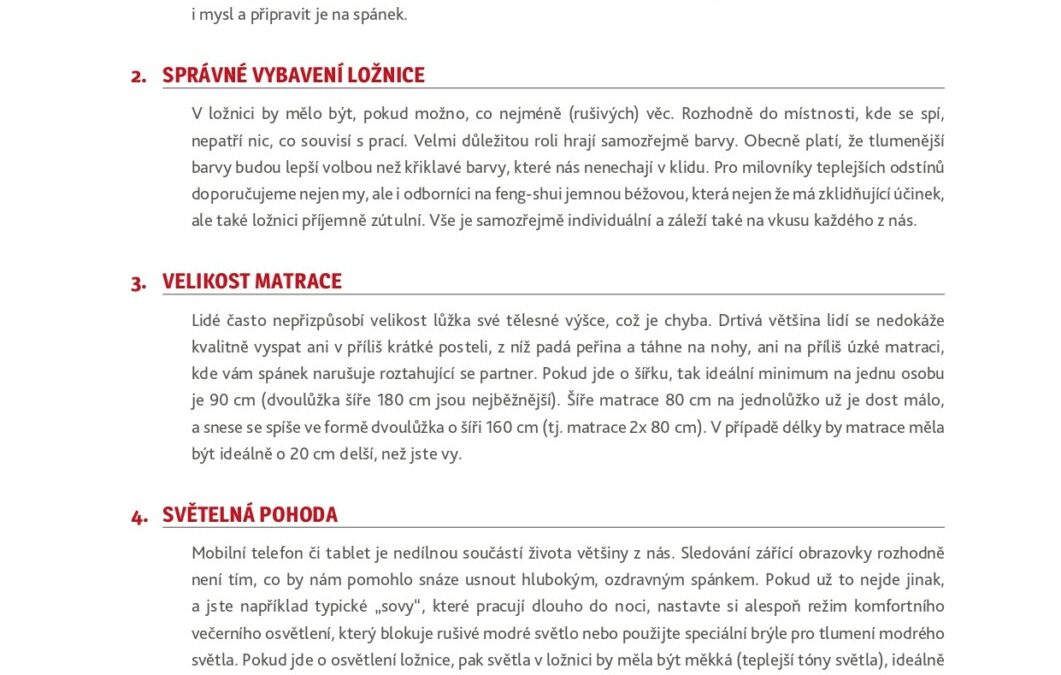 i mysl a připravit je na spánek.

2. SPRÁVNÉ VYBAVENÍ LOŽNICE

V ložnici by mělo být, pokud možno, co nejméně (rušivých) věc. Rozhodně do místnosti, kde se spí, nepatří nic, co souvisí s prací. Velmi důležitou roli hrají samozřejmě barvy. Obecně platí, že tlumenější barvy budou lepší volbou než křiklavé barvy, které nás nenechají v klidu. Pro milovníky teplejších odstínů doporučujeme nejen my, ale i odborníci na feng-shui jemnou béžovou, která nejen že má zklidňující účinek, ale také ložnici příjemně zútulní. Vše je samozřejmě individuální a záleží také na vkusu každého z nás.

3. VELIKOST MATRACE

Lidé často nepřizpůsobí velikost lůžka své tělesné výšce, což je chyba. Drtivá většina lidí se nedokáže kvalitně vyspat ani v příliš krátké posteli, z níž padá peřina a táhne na nohy, ani na příliš úzké matraci, kde vám spánek narušuje roztahující se partner. Pokud jde o šířku, tak ideální minimum na jednu osobu je 90 cm (dvoulůžka šíře 180 cm jsou nejběžnější). Šíře matrace 80 cm na jednolůžko už je dost málo, a snese se spíše ve formě dvoulůžka o šíři 160 cm (tj. matrace 2x 80 cm). V případě délky by matrace měla být ideálně o 20 cm delší, než jste vy.

4. SVĚTELNÁ POHODA

Mobilní telefon či tablet je nedílnou součástí života většiny z nás. Sledování zářící obrazovky rozhodně není tím, co by nám pomohlo snáze usnout hlubokým, ozdravným spánkem. Pokud už to nejde jinak, a jste například typické „sovy", které pracují dlouho do noci, nastavte si alespoň režim komfortního večerního osvětlení, který blokuje rušivé modré světlo nebo použijte speciální brýle pro tlumení modrého světla. Pokud jde o osvětlení ložnice, pak světla v ložnici by měla být měkká (teplejší tóny světla), ideálně